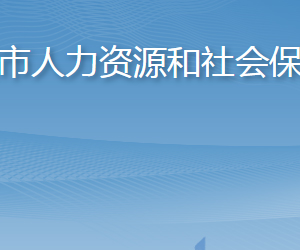 市人力资源和社会保